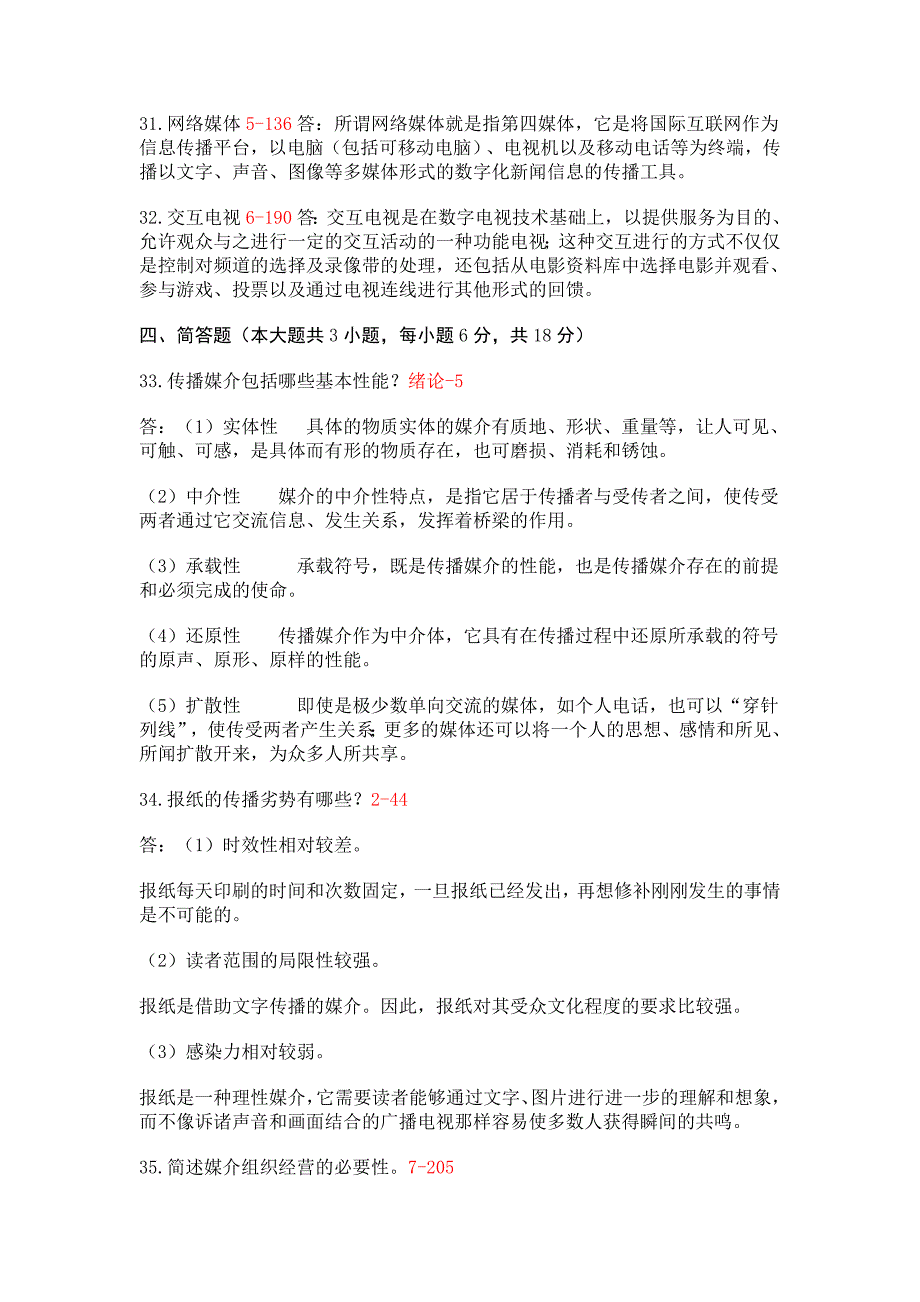 31.网络媒体 5-136 答：所谓网络媒体就是指第四媒体，它是将国际互联网作为信息传播平台，以电脑（包括可移动电脑）、电视机以及移动电话等为终端，传播以文字、声音、图像等多媒体形式的数字化新闻信息的传播工具。

32.交互电视 6-190 答：交互电视是在数字电视技术基础上，以提供服务为目的、允许观众与之进行一定的交互活动的一种功能电视；这种交互进行的方式不仅仅是控制对频道的选择及录像带的处理，还包括从电影资料库中选择电影并观看、参与游戏、投票以及通过电视连线进行其他形式的回馈。

四、简答题（本大题共 3 小题，每小题 6 分，共 18 分）

33.传播媒介包括哪些基本性能？绪论-5

答：（1）实体性　具体的物质实体的媒介有质地、形状、重量等，让人可见、可触、可感，是具体而有形的物质存在，也可磨损、消耗和锈蚀。

（2）中介性　媒介的中介性特点，是指它居于传播者与受传者之间，使传受两者通过它交流信息、发生关系，发挥着桥梁的作用。

（3）承载性　承载符号，既是传播媒介的性能，也是传播媒介存在的前提和必须完成的使命。

（4）还原性　传播媒介作为中介体，它具有在传播过程中还原所承载的符号的原声、原形、原样的性能。

（5）扩散性　即使是极少数单向交流的媒体，如个人电话，也可以“穿针列线”，使传受两者产生关系；更多的媒体还可以将一个人的思想、感情和所见、所闻扩散开来，为众多人所共享。

34.报纸的传播劣势有哪些？2-44

答：（1）时效性相对较差。

报纸每天印刷的时间和次数固定，一旦报纸已经发出，再想修补刚刚发生的事情是不可能的。

（2）读者范围的局限性较强。

报纸是借助文字传播的媒介。因此，报纸对其受众文化程度的要求比较强。

（3）感染力相对较弱。

报纸是一种理性媒介，它需要读者能够通过文字、图片进行进一步的理解和想象，而不像诉诸声音和画面结合的广播电视那样容易使多数人获得瞬间的共鸣。

35.简述媒介组织经营的必要性。7-205